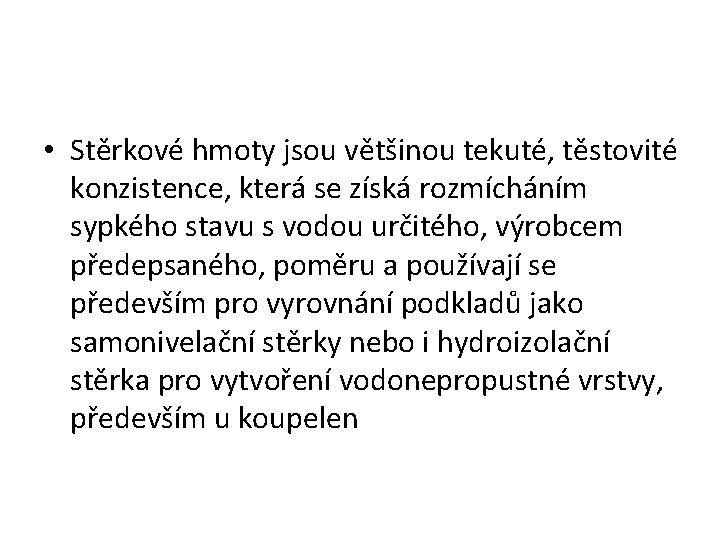 • Stěrkové hmoty jsou většinou tekuté, těstovité konzistence, která se získá rozmícháním sypkého stavu s vodou určitého, výrobcem předepsaného, poměru a používají se především pro vyrovnání podkladů jako samonivelační stěrky nebo i hydroizolační stěrka pro vytvoření vodonepropustné vrstvy, především u koupelen